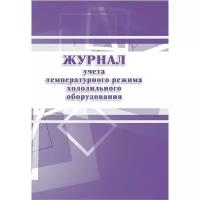 ЖУРНАЛ
учета
температурного режима
холодильного
оборудования